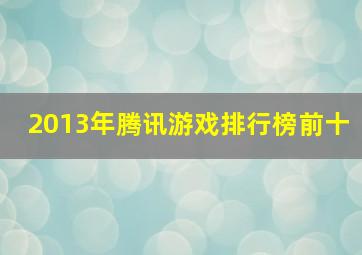 2013年腾讯游戏排行榜前十